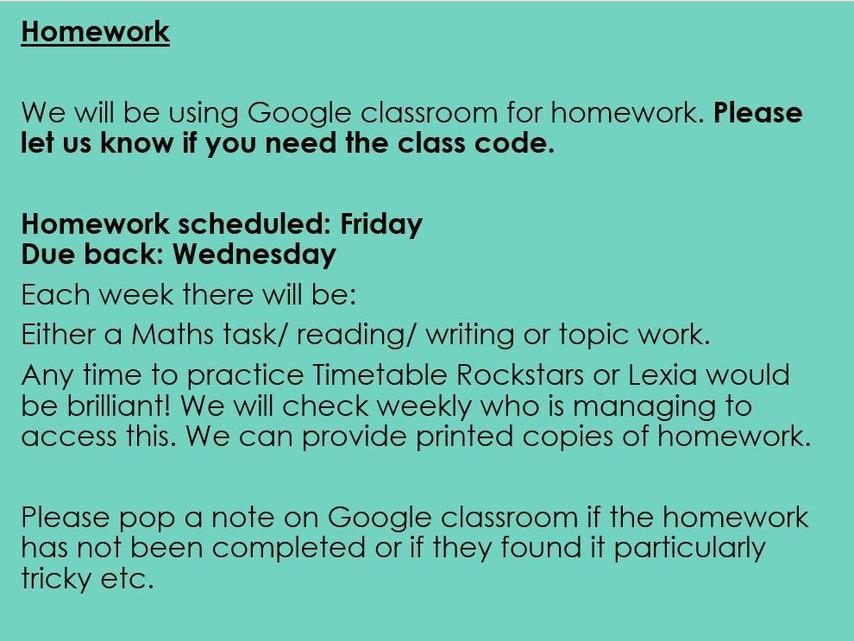 Homework

We will be using Google classroom for homework. Please let us know if you need the class code.

Homework scheduled: Friday
Due back: Wednesday

Each week there will be:

Either a Maths task/ reading/ writing or topic work.

Any time to practice Timetable Rockstars or Lexia would be brilliant! We will check weekly who is managing to access this. We can provide printed copies of homework.

Please pop a note on Google classroom if the homework has not been completed or if they found it particularly tricky etc.